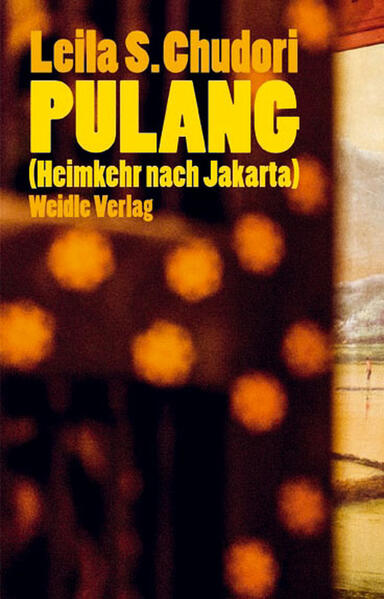 Leila S. Chudori
PULANG
(Heimkehr nach Jakarta)
Weidle Verlag